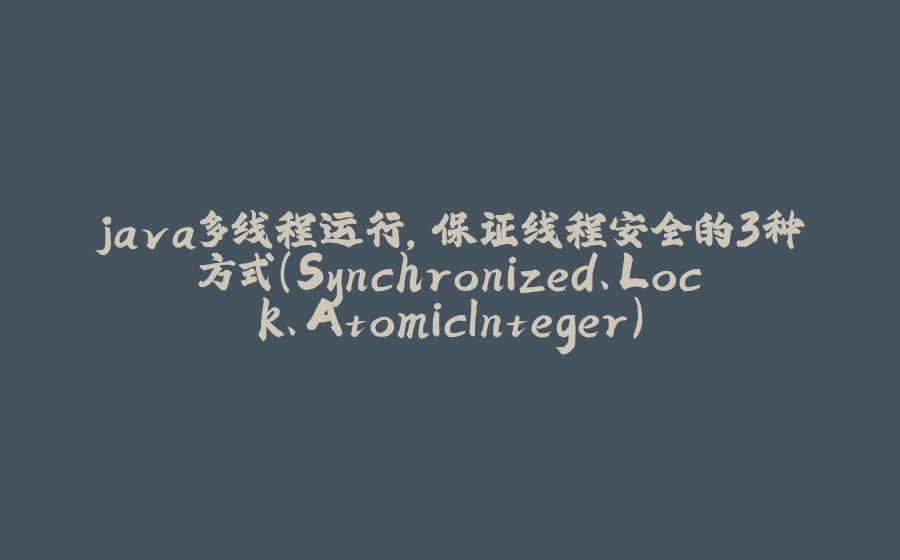 java多线程运行，保证线程安全的3种方式(Synchronized、Lock、AtomicInteger)